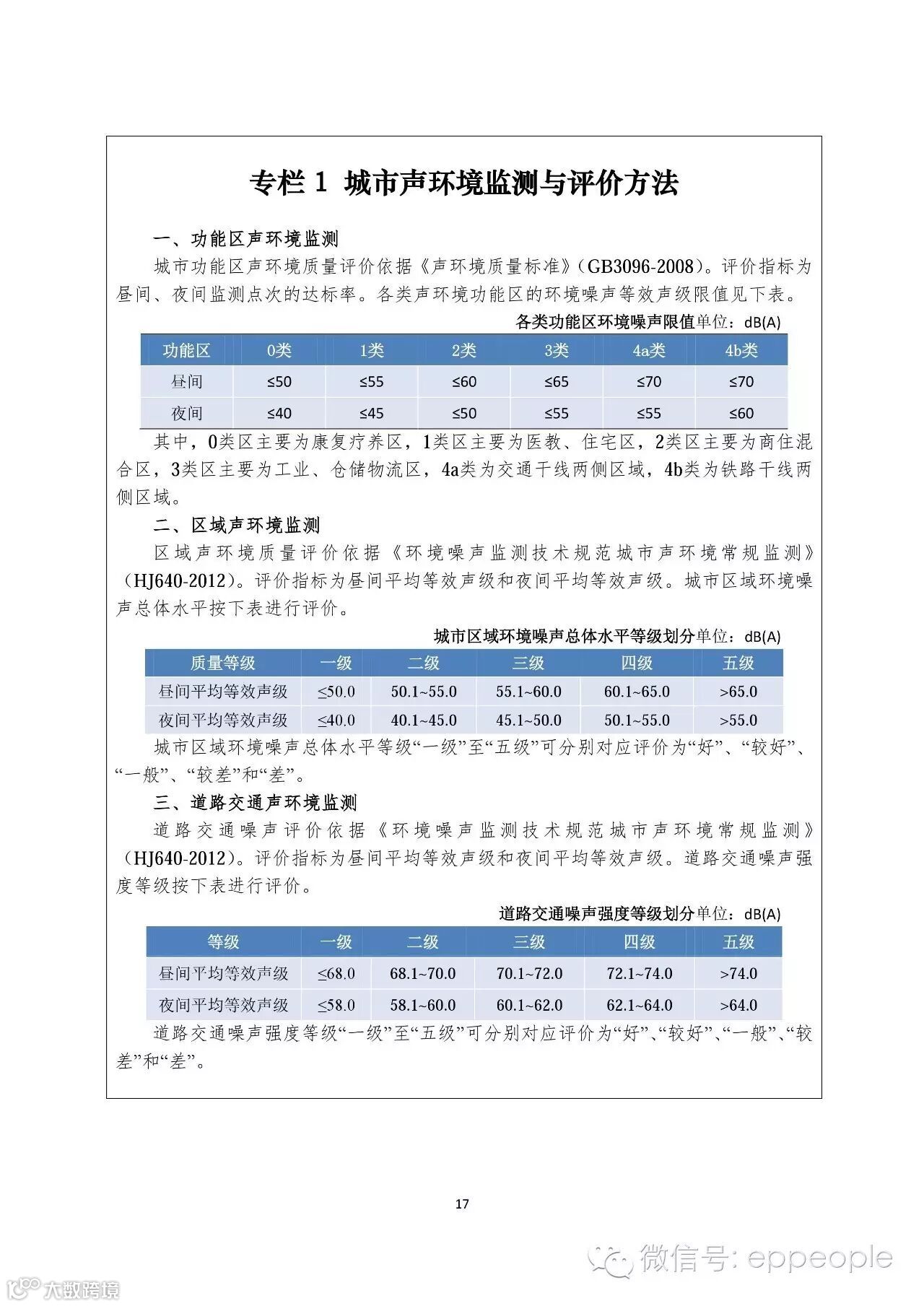 专栏 1 城市声环境监测与评价方法

一、功能区声环境监测

城市功能区声环境质量评价依据《声环境质量标准》(GB3096-2008)。评价指标为昼间、夜间监测点次的达标率。各类声环境功能区的环境噪声等效声级限值见下表。

各类功能区环境噪声限值单位：dB(A)

| 功能区 | 0类 | 1类 | 2类 | 3类 | 4a类 | 4b类 |
|---|---|---|---|---|---|---|
| 昼间 | ≤50 | ≤55 | ≤60 | ≤65 | ≤70 | ≤70 |
| 夜间 | ≤40 | ≤45 | ≤50 | ≤55 | ≤55 | ≤60 |

其中，0类区主要为康复疗养区，1类区主要为医教、住宅区，2类区主要为商住混合区，3类区主要为工业、仓储物流区，4a类为交通干线两侧区域，4b类为铁路干线两侧区域。

二、区域声环境监测

区域声环境质量评价依据《环境噪声监测技术规范城市声环境常规监测》(HJ640-2012)。评价指标为昼间平均等效声级和夜间平均等效声级。城市区域环境噪声总体水平按下表进行评价。

城市区域环境噪声总体水平等级划分单位：dB(A)

| 质量等级 | 一级 | 二级 | 三级 | 四级 | 五级 |
|---|---|---|---|---|---|
| 昼间平均等效声级 | ≤50.0 | 50.1~55.0 | 55.1~60.0 | 60.1~65.0 | >65.0 |
| 夜间平均等效声级 | ≤40.0 | 40.1~45.0 | 45.1~50.0 | 50.1~55.0 | >55.0 |

城市区域环境噪声总体水平等级“一级”至“五级”可分别对应评价为“好”、“较好”、“一般”、“较差”和“差”。

三、道路交通声环境监测

道路交通噪声评价依据《环境噪声监测技术规范城市声环境常规监测》(HJ640-2012)。评价指标为昼间平均等效声级和夜间平均等效声级。道路交通噪声强度等级按下表进行评价。

道路交通噪声强度等级划分单位：dB(A)

| 等级 | 一级 | 二级 | 三级 | 四级 | 五级 |
|---|---|---|---|---|---|
| 昼间平均等效声级 | ≤68.0 | 68.1~70.0 | 70.1~72.0 | 72.1~74.0 | >74.0 |
| 夜间平均等效声级 | ≤58.0 | 58.1~60.0 | 60.1~62.0 | 62.1~64.0 | >64.0 |

道路交通噪声强度等级“一级”至“五级”可分别对应评价为“好”、“较好”、“一般”、“较差”和“差”。

17

微信号: eppeople

大数跨境